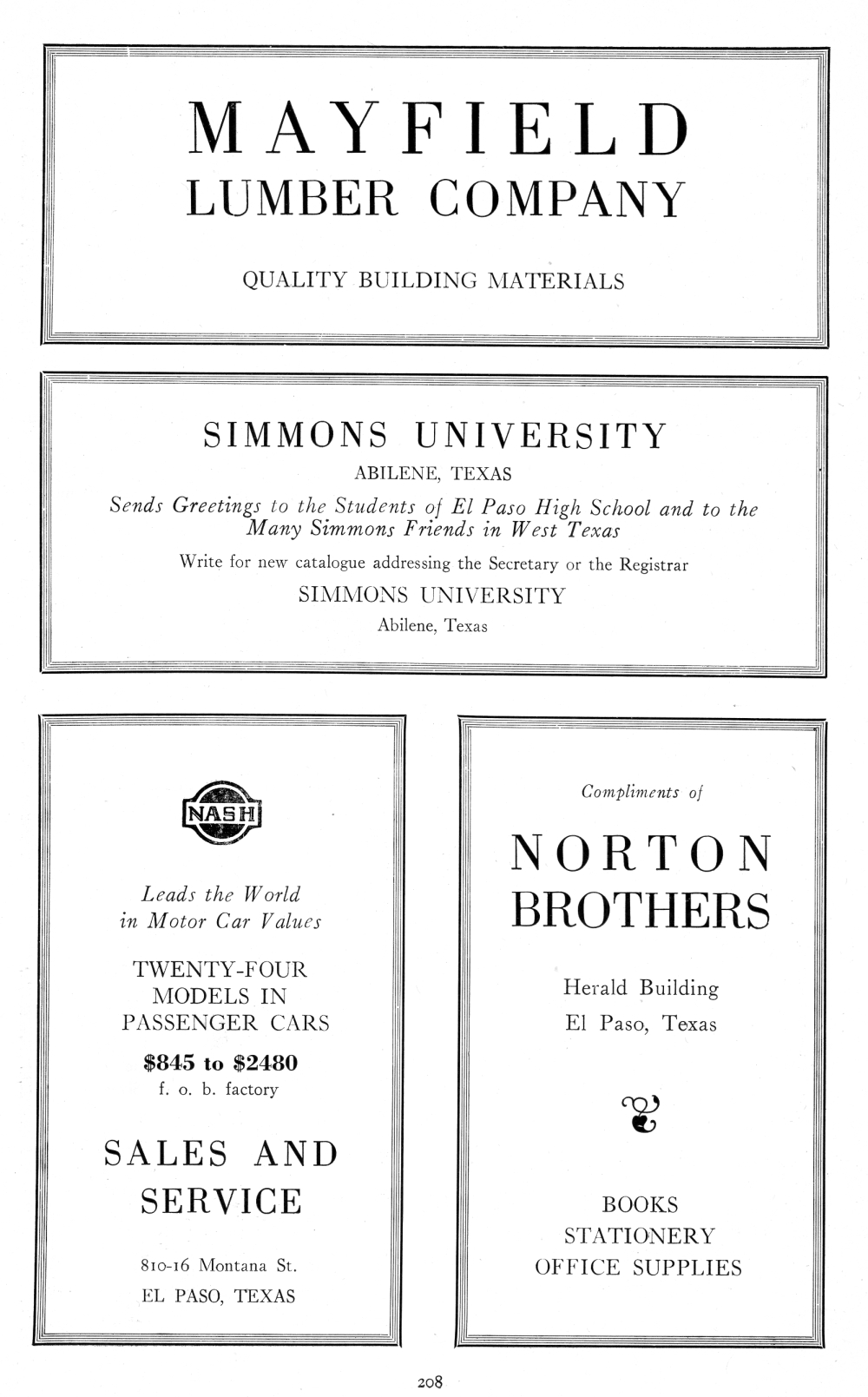 MAYFIELD
LUMBER COMPANY

QUALITY BUILDING MATERIALS

SIMMONS UNIVERSITY
ABILENE, TEXAS
Sends Greetings to the Students of El Paso High School and to the Many Simmons Friends in West Texas
Write for new catalogue addressing the Secretary or the Registrar
SIMMONS UNIVERSITY
Abilene, Texas

NASH

Leads the World in Motor Car Values

TWENTY-FOUR MODELS IN PASSENGER CARS

$845 to $2480
f. o. b. factory

SALES AND SERVICE

810-16 Montana St.
EL PASO, TEXAS

Compliments of

NORTON BROTHERS

Herald Building
El Paso, Texas

BOOKS
STATIONERY
OFFICE SUPPLIES

208